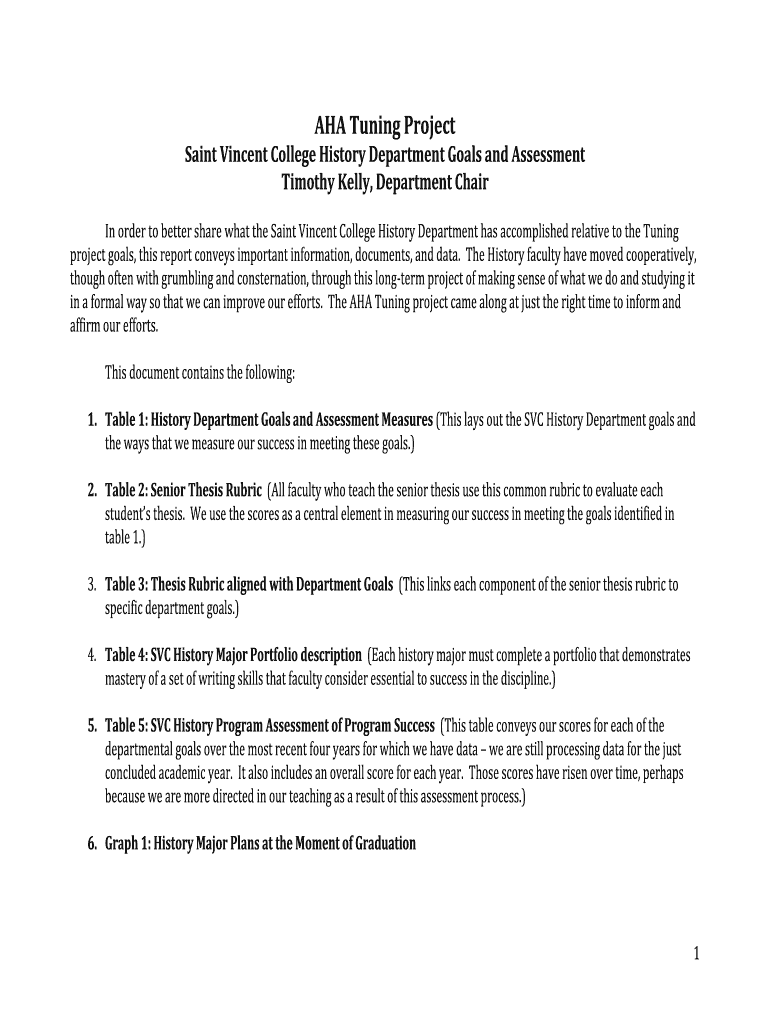 AHA Tuning Project
Saint Vincent College History Department Goals and Assessment
Timothy Kelly, Department Chair

In order to better share what the Saint Vincent College History Department has accomplished relative to the Tuning project goals, this report conveys important information, documents, and data. The History faculty have moved cooperatively, though often with grumbling and consternation, through this long-term project of making sense of what we do and studying it in a formal way so that we can improve our efforts. The AHA Tuning project came along at just the right time to inform and affirm our efforts.

This document contains the following:

1. Table 1: History Department Goals and Assessment Measures (This lays out the SVC History Department goals and the ways that we measure our success in meeting these goals.)

2. Table 2: Senior Thesis Rubric (All faculty who teach the senior thesis use this common rubric to evaluate each student's thesis. We use the scores as a central element in measuring our success in meeting the goals identified in table 1.)

3. Table 3: Thesis Rubric aligned with Department Goals (This links each component of the senior thesis rubric to specific department goals.)

4. Table 4: SVC History Major Portfolio description (Each history major must complete a portfolio that demonstrates mastery of a set of writing skills that faculty consider essential to success in the discipline.)

5. Table 5: SVC History Program Assessment of Program Success (This table conveys our scores for each of the departmental goals over the most recent four years for which we have data – we are still processing data for the just concluded academic year. It also includes an overall score for each year. Those scores have risen over time, perhaps because we are more directed in our teaching as a result of this assessment process.)

6. Graph 1: History Major Plans at the Moment of Graduation

1